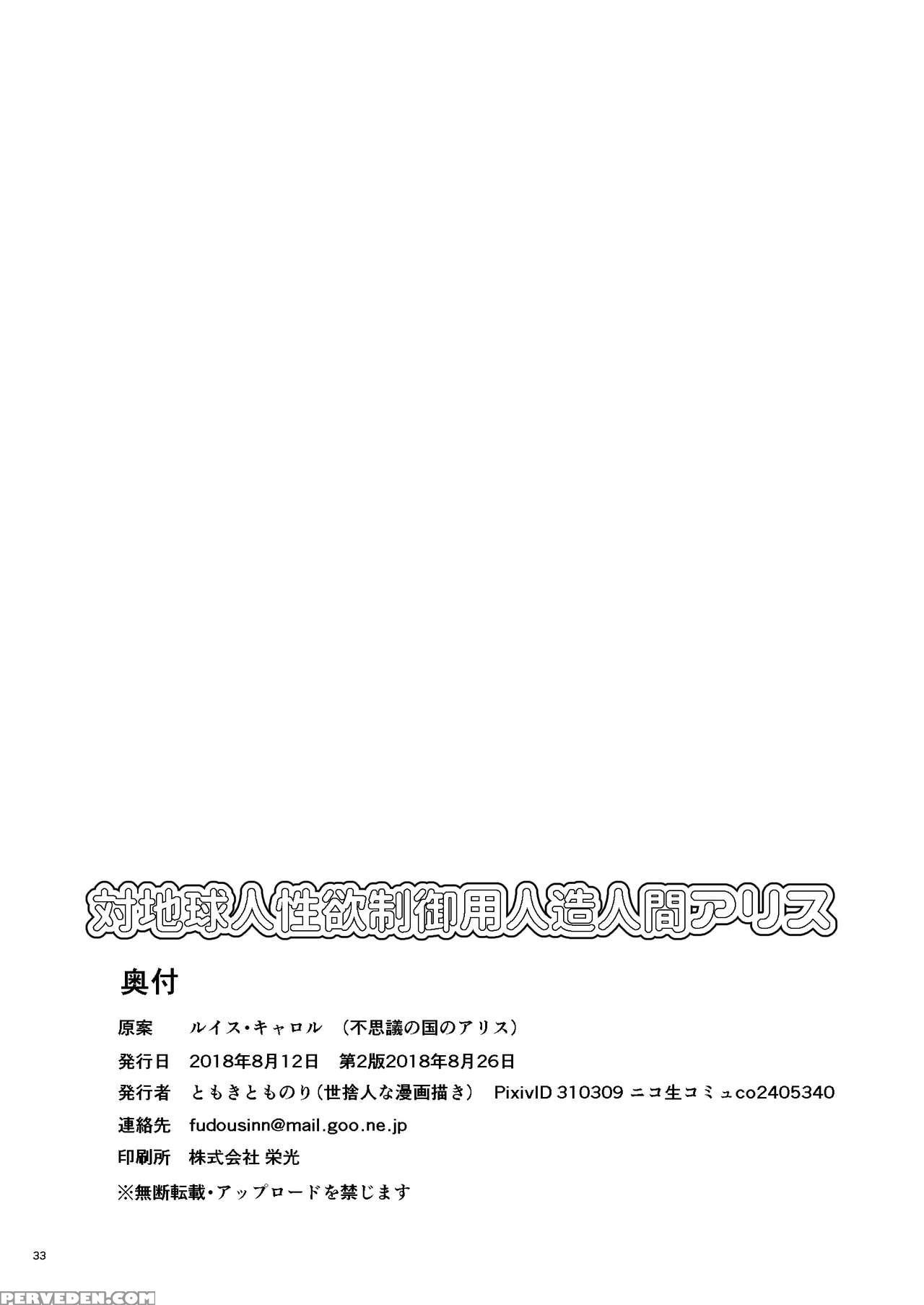 対地球人性欲制御用人造人間アリス

奥付

原案 ルイス・キャロル （不思議の国のアリス）

発行日 2018年8月12日 第2版2018年8月26日

発行者 ともきとものり（世捨人な漫画描き） PixivID 310309 ニコ生コミュco2405340

連絡先 fudousinn@mail.goo.ne.jp

印刷所 株式会社 栄光

※無断転載・アップロードを禁じます

33

PERVEDEN.COM